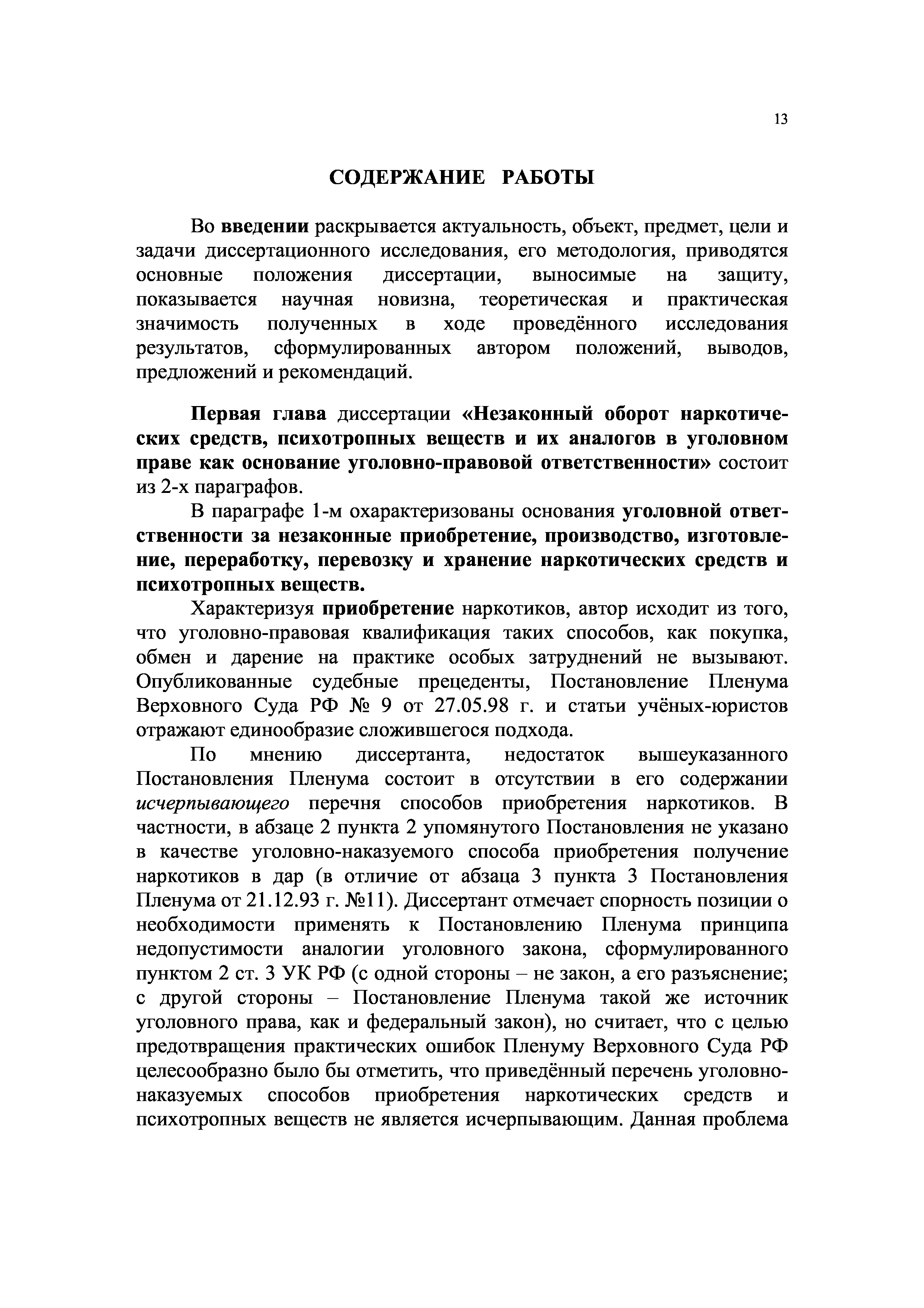 13

СОДЕРЖАНИЕ РАБОТЫ

Во введении раскрывается актуальность, объект, предмет, цели и задачи диссертационного исследования, его методология, приводятся основные положения диссертации, выносимые на защиту, показывается научная новизна, теоретическая и практическая значимость полученных в ходе проведённого исследования результатов, сформулированных автором положений, выводов, предложений и рекомендаций.

Первая глава диссертации «Незаконный оборот наркотических средств, психотропных веществ и их аналогов в уголовном праве как основание уголовно-правовой ответственности» состоит из 2-х параграфов.

В параграфе 1-м охарактеризованы основания уголовной ответственности за незаконные приобретение, производство, изготовление, переработку, перевозку и хранение наркотических средств и психотропных веществ.

Характеризуя приобретение наркотиков, автор исходит из того, что уголовно-правовая квалификация таких способов, как покупка, обмен и дарение на практике особых затруднений не вызывают. Опубликованные судебные прецеденты, Постановление Пленума Верховного Суда РФ № 9 от 27.05.98 г. и статьи учёных-юристов отражают единообразие сложившегося подхода.

По мнению диссертанта, недостаток вышеуказанного Постановления Пленума состоит в отсутствии в его содержании исчерпывающего перечня способов приобретения наркотиков. В частности, в абзаце 2 пункта 2 упомянутого Постановления не указано в качестве уголовно-наказуемого способа приобретения получение наркотиков в дар (в отличие от абзаца 3 пункта 3 Постановления Пленума от 21.12.93 г. №11). Диссертант отмечает спорность позиции о необходимости применять к Постановлению Пленума принципа недопустимости аналогии уголовного закона, сформулированного пунктом 2 ст. 3 УК РФ (с одной стороны – не закон, а его разъяснение; с другой стороны – Постановление Пленума такой же источник уголовного права, как и федеральный закон), но считает, что с целью предотвращения практических ошибок Пленуму Верховного Суда РФ целесообразно было бы отметить, что приведённый перечень уголовно-наказуемых способов приобретения наркотических средств и психотропных веществ не является исчерпывающим. Данная проблема